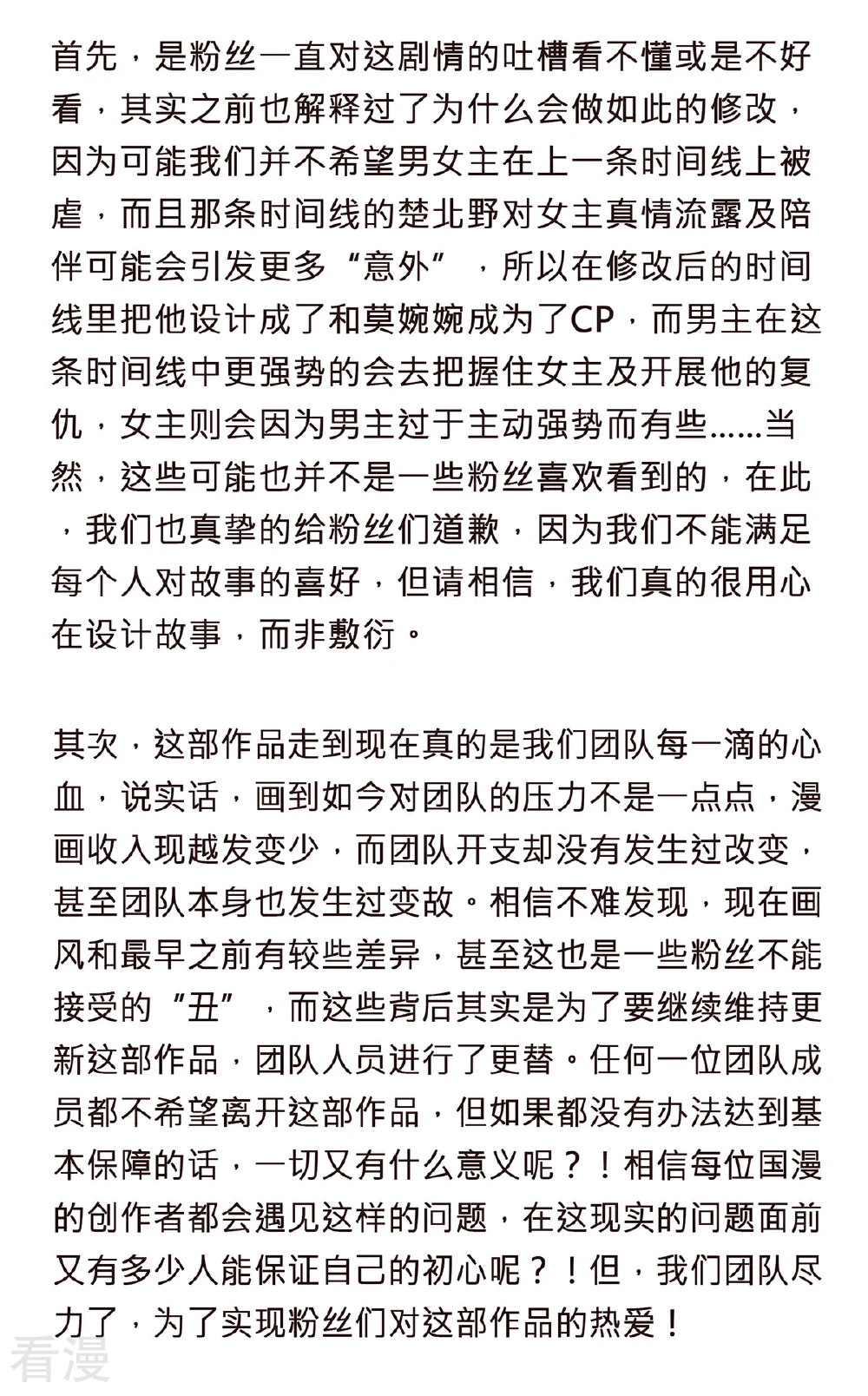 首先，是粉丝一直对这剧情的吐槽看不懂或是不好看，其实之前也解释过了为什么会做如此的修改，因为可能我们并不希望男女主在上一条时间线上被虐，而且那条时间线的楚北野对女主真情流露及陪伴可能会引发更多“意外”，所以在修改后的时间线里把他设计成了和莫婉婉成为了CP，而男主在这条时间线中更强势的会去把握住女主及开展他的复仇，女主则会因为男主过于主动强势而有些......当然，这些可能也并不是一些粉丝喜欢看到的，在此，我们也真挚的给粉丝们道歉，因为我们不能满足每个人对故事的喜好，但请相信，我们真的很用心在设计故事，而非敷衍。

其次，这部作品走到现在真的是我们团队每一滴的心血，说实话，画到如今对团队的压力不是一点点，漫画收入现越发变少，而团队开支却没有发生过改变，甚至团队本身也发生过变故。相信不难发现，现在画风和最早之前有较些差异，甚至这也是一些粉丝不能接受的“丑”，而这些背后其实是为了要继续维持更新这部作品，团队人员进行了更替。任何一位团队成员都不希望离开这部作品，但如果都没有办法达到基本保障的话，一切又有什么意义呢？！相信每位国漫的创作者都会遇见这样的问题，在这现实的问题面前又有多少人能保证自己的初心呢？！但，我们团队尽力了，为了实现粉丝们对这部作品的热爱！

看漫